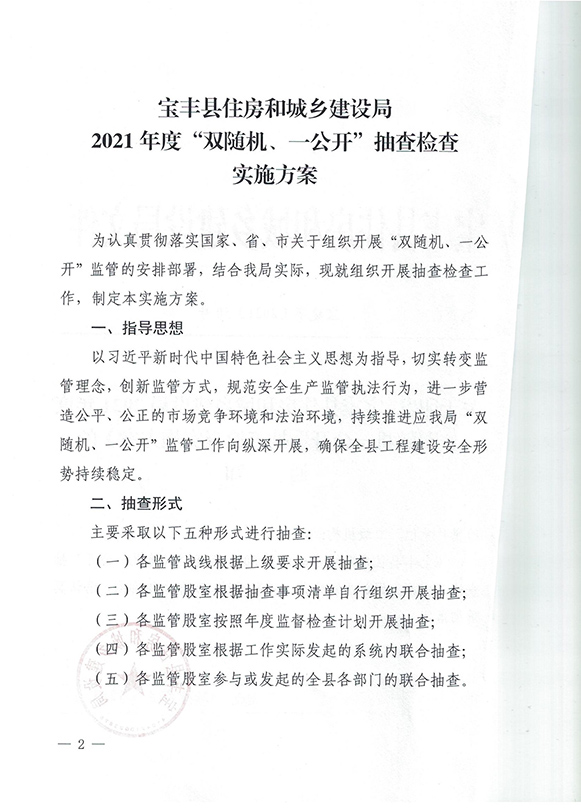 宝丰县住房和城乡建设局
2021年度“双随机、一公开”抽查检查
实施方案

为认真贯彻落实国家、省、市关于组织开展“双随机、一公开”监管的安排部署，结合我局实际，现就组织开展抽查检查工作，制定本实施方案。

一、指导思想

以习近平新时代中国特色社会主义思想为指导，切实转变监管理念，创新监管方式，规范安全生产监管执法行为，进一步营造公平、公正的市场竞争环境和法治环境，持续推进应我局“双随机、一公开”监管工作向纵深开展，确保全县工程建设安全形势持续稳定。

二、抽查形式

主要采取以下五种形式进行抽查：

（一）各监管战线根据上级要求开展抽查；

（二）各监管股室根据抽查事项清单自行组织开展抽查；

（三）各监管股室按照年度监督检查计划开展抽查；

（四）各监管股室根据工作实际发起的系统内联合抽查；

（五）各监管股室参与或发起的全县各部门的联合抽查。

— 2 —